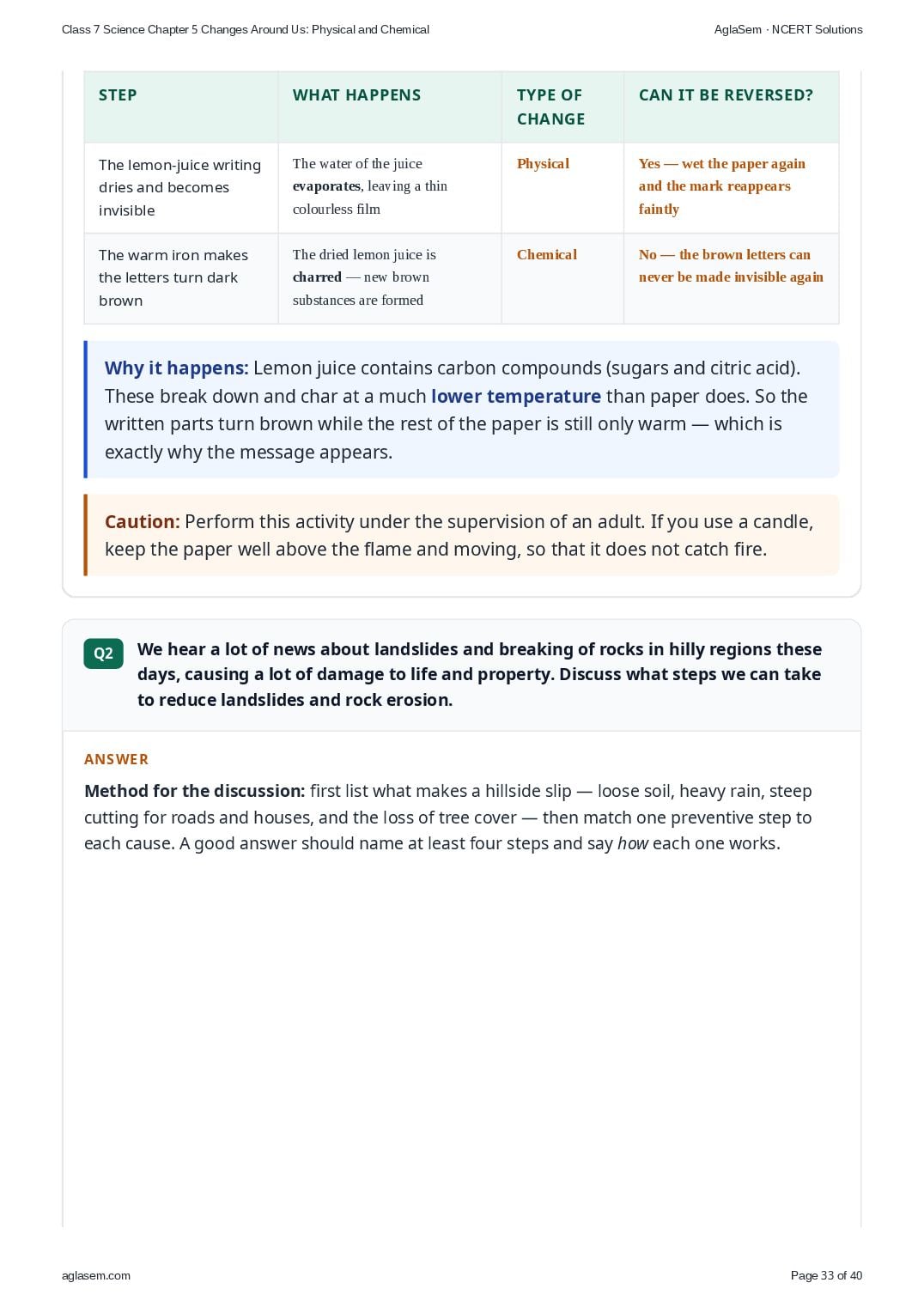 Class 7 Science Chapter 5 Changes Around Us: Physical and Chemical

AglaSem · NCERT Solutions

| STEP | WHAT HAPPENS | TYPE OF CHANGE | CAN IT BE REVERSED? |
|---|---|---|---|
| The lemon-juice writing dries and becomes invisible | The water of the juice evaporates, leaving a thin colourless film | Physical | Yes — wet the paper again and the mark reappears faintly |
| The warm iron makes the letters turn dark brown | The dried lemon juice is charred — new brown substances are formed | Chemical | No — the brown letters can never be made invisible again |

Why it happens: Lemon juice contains carbon compounds (sugars and citric acid). These break down and char at a much lower temperature than paper does. So the written parts turn brown while the rest of the paper is still only warm — which is exactly why the message appears.

Caution: Perform this activity under the supervision of an adult. If you use a candle, keep the paper well above the flame and moving, so that it does not catch fire.

Q2 We hear a lot of news about landslides and breaking of rocks in hilly regions these days, causing a lot of damage to life and property. Discuss what steps we can take to reduce landslides and rock erosion.

ANSWER

Method for the discussion: first list what makes a hillside slip — loose soil, heavy rain, steep cutting for roads and houses, and the loss of tree cover — then match one preventive step to each cause. A good answer should name at least four steps and say how each one works.

aglasem.com

Page 33 of 40